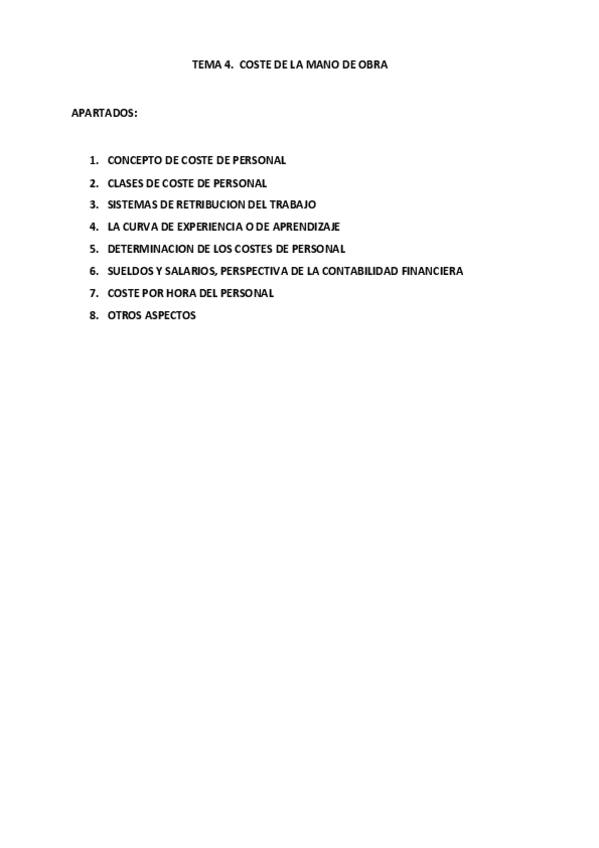 TEMA 4. COSTE DE LA MANO DE OBRA

APARTADOS:

1. CONCEPTO DE COSTE DE PERSONAL
2. CLASES DE COSTE DE PERSONAL
3. SISTEMAS DE RETRIBUCION DEL TRABAJO
4. LA CURVA DE EXPERIENCIA O DE APRENDIZAJE
5. DETERMINACION DE LOS COSTES DE PERSONAL
6. SUELDOS Y SALARIOS, PERSPECTIVA DE LA CONTABILIDAD FINANCIERA
7. COSTE POR HORA DEL PERSONAL
8. OTROS ASPECTOS